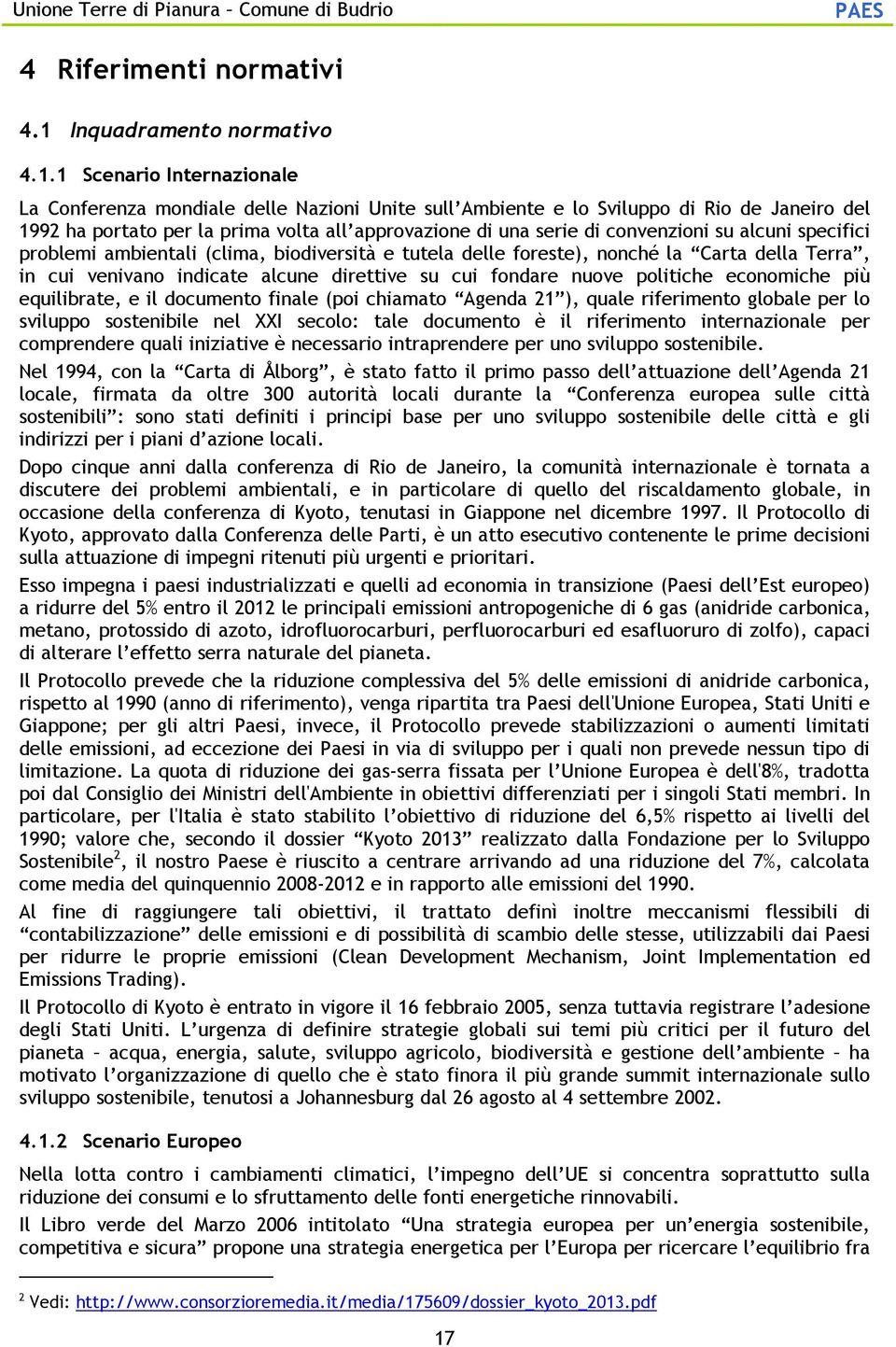 Unione Terre di Pianura – Comune di Budrio PAES

4 Riferimenti normativi

4.1 Inquadramento normativo

4.1.1 Scenario Internazionale

La Conferenza mondiale delle Nazioni Unite sull'Ambiente e lo Sviluppo di Rio de Janeiro del 1992 ha portato per la prima volta all'approvazione di una serie di convenzioni su alcuni specifici problemi ambientali (clima, biodiversità e tutela delle foreste), nonché la "Carta della Terra", in cui venivano indicate alcune direttive su cui fondare nuove politiche economiche più equilibrate, e il documento finale (poi chiamato "Agenda 21"), quale riferimento globale per lo sviluppo sostenibile nel XXI secolo: tale documento è il riferimento internazionale per comprendere quali iniziative è necessario intraprendere per uno sviluppo sostenibile.

Nel 1994, con la "Carta di Ålborg", è stato fatto il primo passo dell'attuazione dell'Agenda 21 locale, firmata da oltre 300 autorità locali durante la "Conferenza europea sulle città sostenibili": sono stati definiti i principi base per uno sviluppo sostenibile delle città e gli indirizzi per i piani d'azione locali.

Dopo cinque anni dalla conferenza di Rio de Janeiro, la comunità internazionale è tornata a discutere dei problemi ambientali, e in particolare di quello del riscaldamento globale, in occasione della conferenza di Kyoto, tenutasi in Giappone nel dicembre 1997. Il Protocollo di Kyoto, approvato dalla Conferenza delle Parti, è un atto esecutivo contenente le prime decisioni sulla attuazione di impegni ritenuti più urgenti e prioritari.

Esso impegna i paesi industrializzati e quelli ad economia in transizione (Paesi dell'Est europeo) a ridurre del 5% entro il 2012 le principali emissioni antropogeniche di 6 gas (anidride carbonica, metano, protossido di azoto, idrofluorocarburi, perfluorocarburi ed esafluoruro di zolfo), capaci di alterare l'effetto serra naturale del pianeta.

Il Protocollo prevede che la riduzione complessiva del 5% delle emissioni di anidride carbonica, rispetto al 1990 (anno di riferimento), venga ripartita tra Paesi dell'Unione Europea, Stati Uniti e Giappone; per gli altri Paesi, invece, il Protocollo prevede stabilizzazioni o aumenti limitati delle emissioni, ad eccezione dei Paesi in via di sviluppo per i quali non prevede nessun tipo di limitazione. La quota di riduzione dei gas-serra fissata per l'Unione Europea è dell'8%, tradotta poi dal Consiglio dei Ministri dell'Ambiente in obiettivi differenziati per i singoli Stati membri. In particolare, per l'Italia è stato stabilito l'obiettivo di riduzione del 6,5% rispetto ai livelli del 1990; valore che, secondo il dossier "Kyoto 2013" realizzato dalla Fondazione per lo Sviluppo Sostenibile$^2$, il nostro Paese è riuscito a centrare arrivando ad una riduzione del 7%, calcolata come media del quinquennio 2008-2012 e in rapporto alle emissioni del 1990.

Al fine di raggiungere tali obiettivi, il trattato definì inoltre meccanismi flessibili di "contabilizzazione" delle emissioni e di possibilità di scambio delle stesse, utilizzabili dai Paesi per ridurre le proprie emissioni (Clean Development Mechanism, Joint Implementation ed Emissions Trading).

Il Protocollo di Kyoto è entrato in vigore il 16 febbraio 2005, senza tuttavia registrare l'adesione degli Stati Uniti. L'urgenza di definire strategie globali sui temi più critici per il futuro del pianeta – acqua, energia, salute, sviluppo agricolo, biodiversità e gestione dell'ambiente – ha motivato l'organizzazione di quello che è stato finora il più grande summit internazionale sullo sviluppo sostenibile, tenutosi a Johannesburg dal 26 agosto al 4 settembre 2002.

4.1.2 Scenario Europeo

Nella lotta contro i cambiamenti climatici, l'impegno dell'UE si concentra soprattutto sulla riduzione dei consumi e lo sfruttamento delle fonti energetiche rinnovabili.

Il Libro verde del Marzo 2006 intitolato "Una strategia europea per un'energia sostenibile, competitiva e sicura" propone una strategia energetica per l'Europa per ricercare l'equilibrio fra

$^2$ Vedi: http://www.consorzioremedia.it/media/175609/dossier_kyoto_2013.pdf

17